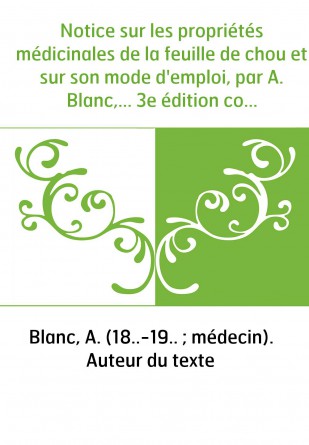 Notice sur les propriétés médicinales de la feuille de chou et sur son mode d'emploi, par A. Blanc,... 3e édition co...

Blanc, A. (18..-19.. ; médecin). Auteur du texte